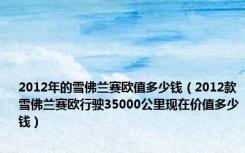 2012年的雪佛兰赛欧值多少钱（2012款雪佛兰赛欧行驶35000公里现在价值多少钱）